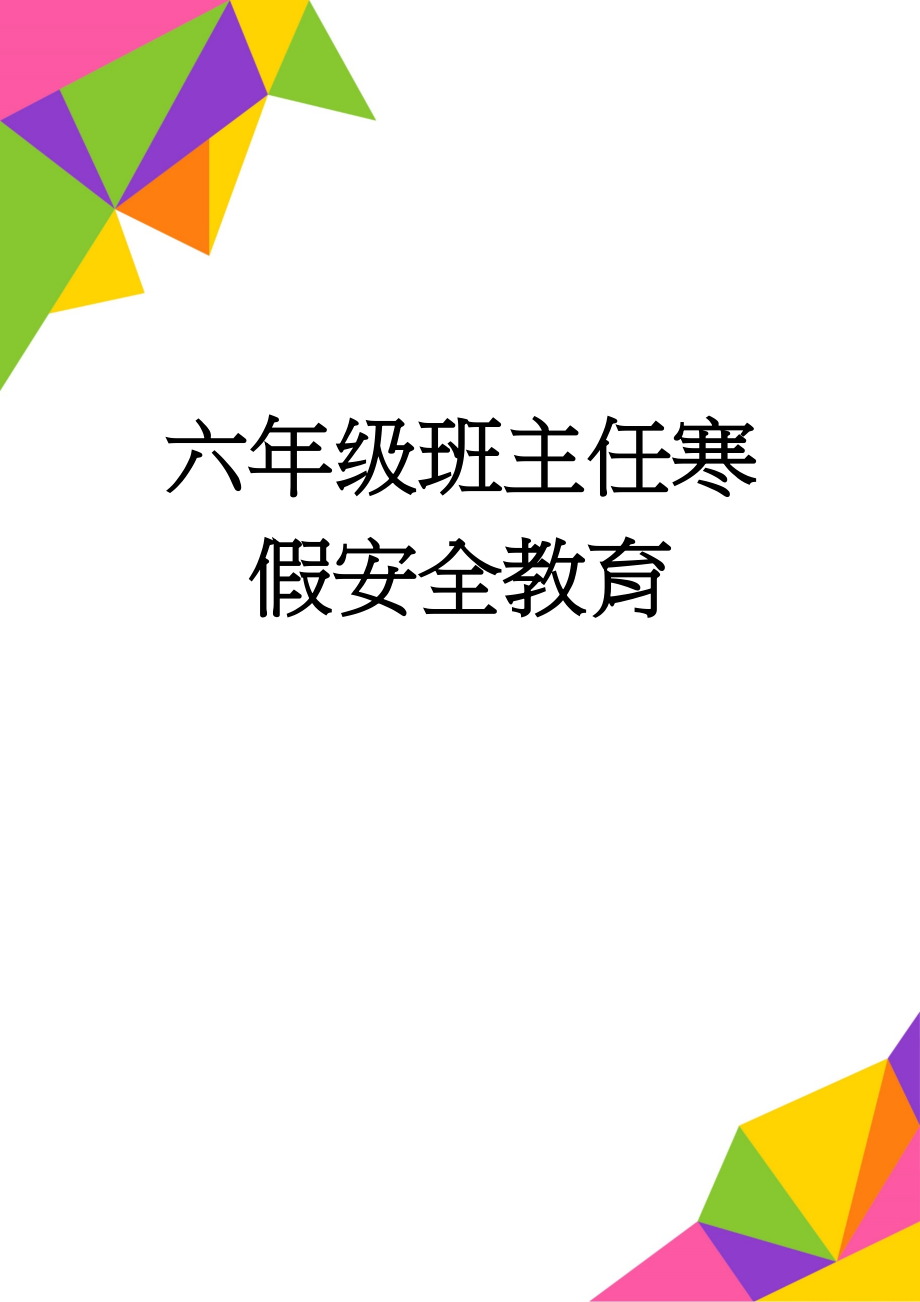 六年级班主任寒假安全教育